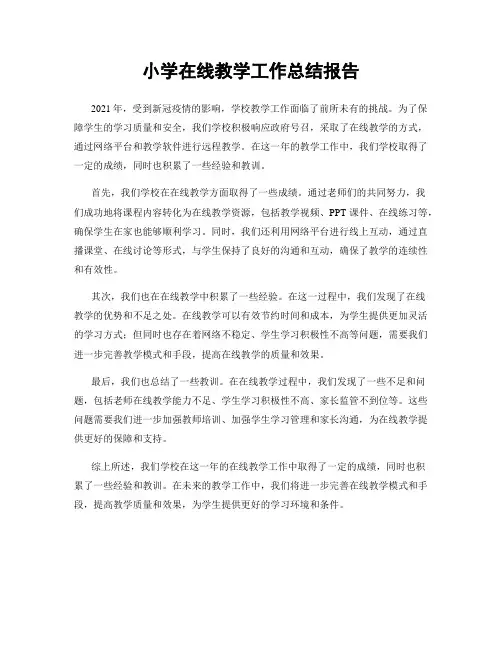 小学在线教学工作总结报告

2021年，受到新冠疫情的影响，学校教学工作面临了前所未有的挑战。为了保障学生的学习质量和安全，我们学校积极响应政府号召，采取了在线教学的方式，通过网络平台和教学软件进行远程教学。在这一年的教学工作中，我们学校取得了一定的成绩，同时也积累了一些经验和教训。

首先，我们学校在在线教学方面取得了一些成绩。通过老师们的共同努力，我们成功地将课程内容转化为在线教学资源，包括教学视频、PPT课件、在线练习等，确保学生在家也能够顺利学习。同时，我们还利用网络平台进行线上互动，通过直播课堂、在线讨论等形式，与学生保持了良好的沟通和互动，确保了教学的连续性和有效性。

其次，我们也在在线教学中积累了一些经验。在这一过程中，我们发现了在线教学的优势和不足之处。在线教学可以有效节约时间和成本，为学生提供更加灵活的学习方式；但同时也存在着网络不稳定、学生学习积极性不高等问题，需要我们进一步完善教学模式和手段，提高在线教学的质量和效果。

最后，我们也总结了一些教训。在在线教学过程中，我们发现了一些不足和问题，包括老师在线教学能力不足、学生学习积极性不高、家长监管不到位等。这些问题需要我们进一步加强教师培训、加强学生学习管理和家长沟通，为在线教学提供更好的保障和支持。

综上所述，我们学校在这一年的在线教学工作中取得了一定的成绩，同时也积累了一些经验和教训。在未来的教学工作中，我们将进一步完善在线教学模式和手段，提高教学质量和效果，为学生提供更好的学习环境和条件。